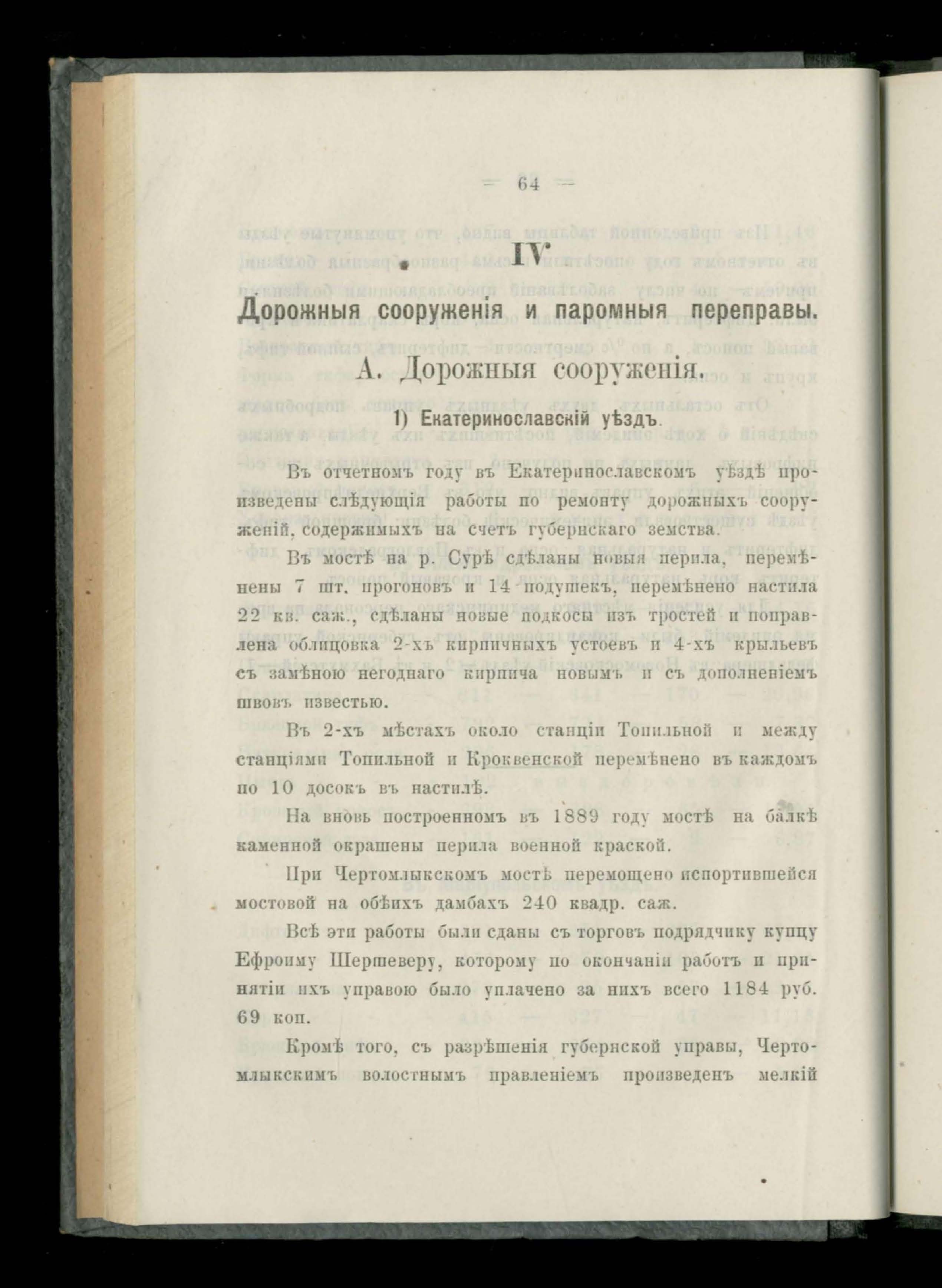 — 64 —

IV

Дорожныя сооруженія и паромныя переправы.

А. Дорожныя сооруженія.

1) Екатеринославскій уѣздъ.

Въ отчетномъ году въ Екатеринославскомъ уѣздѣ произведены слѣдующія работы по ремонту дорожныхъ сооруженій, содержимыхъ на счетъ губернскаго земства.

Въ мостѣ на р. Сурѣ сдѣланы новыя перила, перемѣнены 7 шт. прогоновъ и 14 подушекъ, перемѣнено настила 22 кв. саж., сдѣланы новые подкосы изъ тростей и поправлена облицовка 2-хъ кирпичныхъ устоевъ и 4-хъ крыльевъ съ замѣною негоднаго кирпича новымъ и съ дополненіемъ швовъ известью.

Въ 2-хъ мѣстахъ около станціи Топильной и между станціями Топильной и Кроквенской перемѣнено въ каждомъ по 10 досокъ въ настилѣ.

На вновь построенномъ въ 1889 году мостѣ на балкѣ каменной окрашены перила военной краской.

При Чертомлыкскомъ мостѣ перемощено испортившейся мостовой на обѣихъ дамбахъ 240 квадр. саж.

Всѣ эти работы были сданы съ торговъ подрядчику купцу Ефроиму Шершеверу, которому по окончаніи работъ и принятіи ихъ управою было уплачено за нихъ всего 1184 руб. 69 коп.

Кромѣ того, съ разрѣшенія губернской управы, Чертомлыкскимъ волостнымъ правленіемъ произведенъ мелкій